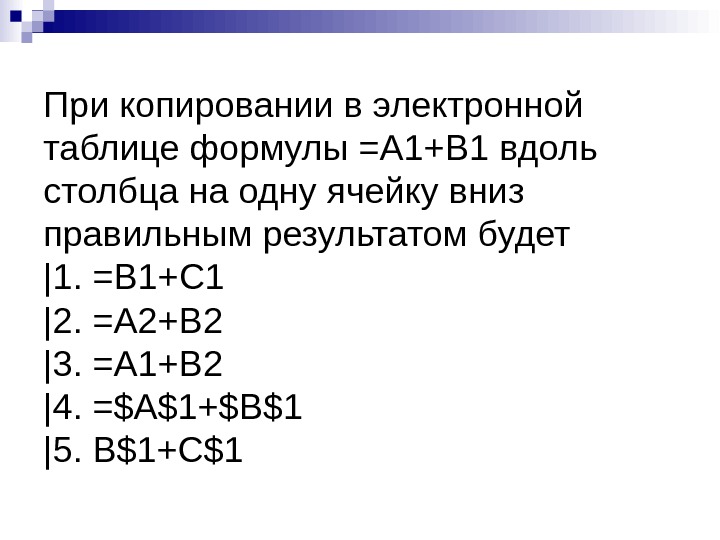 При копировании в электронной таблице формулы =A1+B1 вдоль столбца на одну ячейку вниз правильным результатом будет

|1. =B1+C1
|2. =A2+B2
|3. =A1+B2
|4. =$A$1+$B$1
|5. B$1+C$1